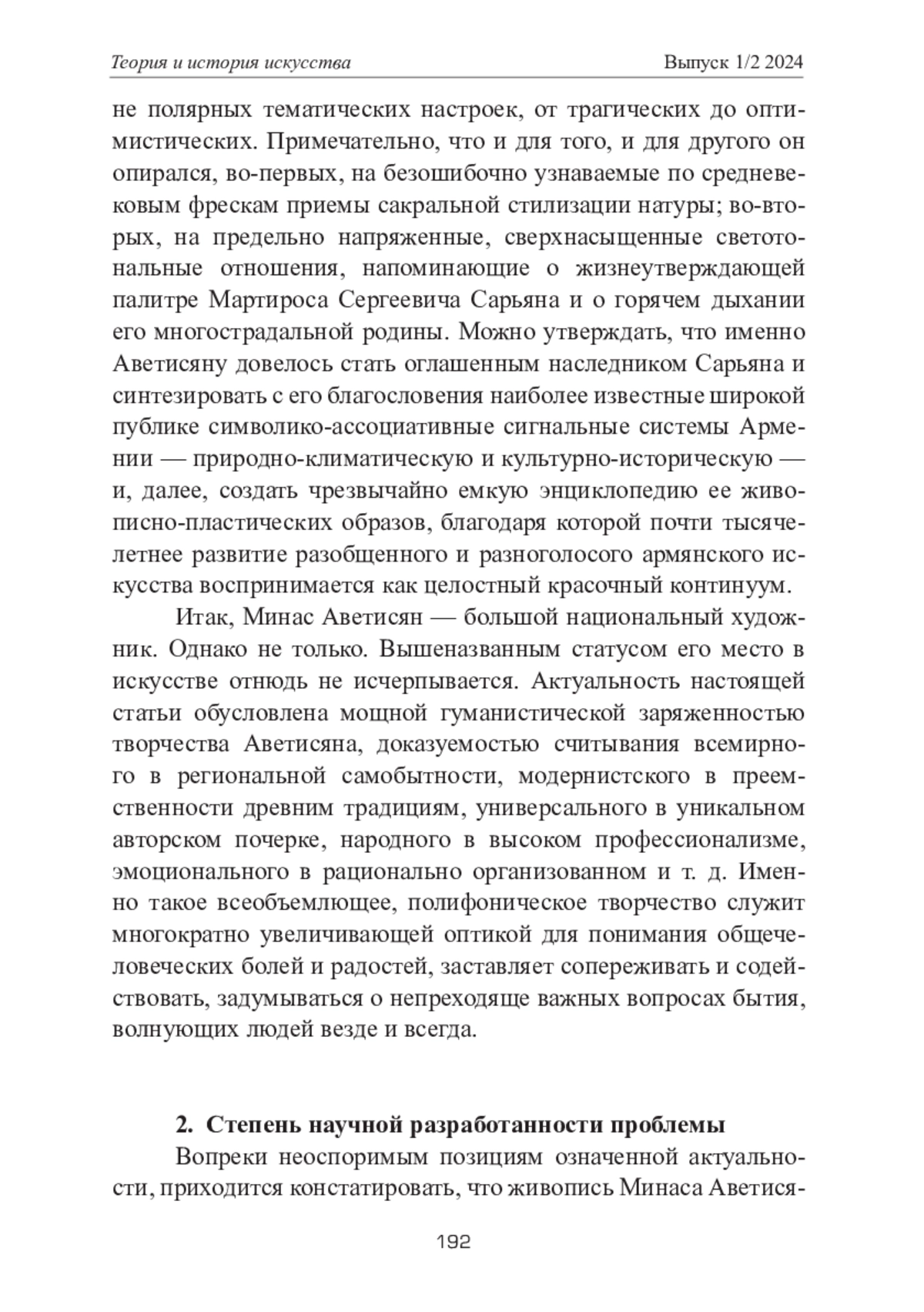 Теория и история искусства Выпуск 1/2 2024

не полярных тематических настроек, от трагических до оптимистических. Примечательно, что и для того, и для другого он опирался, во-первых, на безошибочно узнаваемые по средневековым фрескам приемы сакральной стилизации натуры; во-вторых, на предельно напряженные, сверхнасыщенные светотональные отношения, напоминающие о жизнеутверждающей палитре Мартироса Сергеевича Сарьяна и о горячем дыхании его многострадальной родины. Можно утверждать, что именно Аветисяну довелось стать оглашенным наследником Сарьяна и синтезировать с его благословения наиболее известные широкой публике символико-ассоциативные сигнальные системы Армении — природно-климатическую и культурно-историческую — и, далее, создать чрезвычайно емкую энциклопедию ее живописно-пластических образов, благодаря которой почти тысячелетнее развитие разобщенного и разноголосого армянского искусства воспринимается как целостный красочный континуум.

Итак, Минас Аветисян — большой национальный художник. Однако не только. Вышеназванным статусом его место в искусстве отнюдь не исчерпывается. Актуальность настоящей статьи обусловлена мощной гуманистической заряженностью творчества Аветисяна, доказуемостью считывания всемирного в региональной самобытности, модернистского в преемственности древним традициям, универсального в уникальном авторском почерке, народного в высоком профессионализме, эмоционального в рационально организованном и т. д. Именно такое всеобъемлющее, полифоническое творчество служит многократно увеличивающей оптикой для понимания общечеловеческих болей и радостей, заставляет сопереживать и содействовать, задумываться о непреходяще важных вопросах бытия, волнующих людей везде и всегда.

2. Степень научной разработанности проблемы

Вопреки неоспоримым позициям означенной актуальности, приходится констатировать, что живопись Минаса Аветися-

192